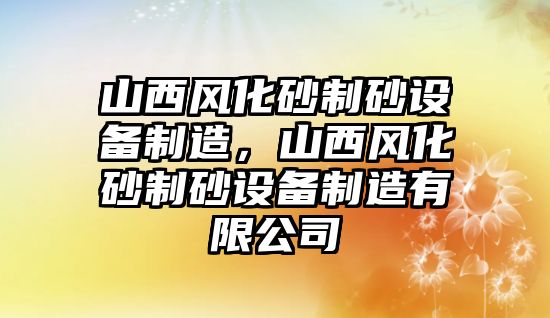 山西风化砂制砂设备制造，山西风化砂制砂设备制造有限公司